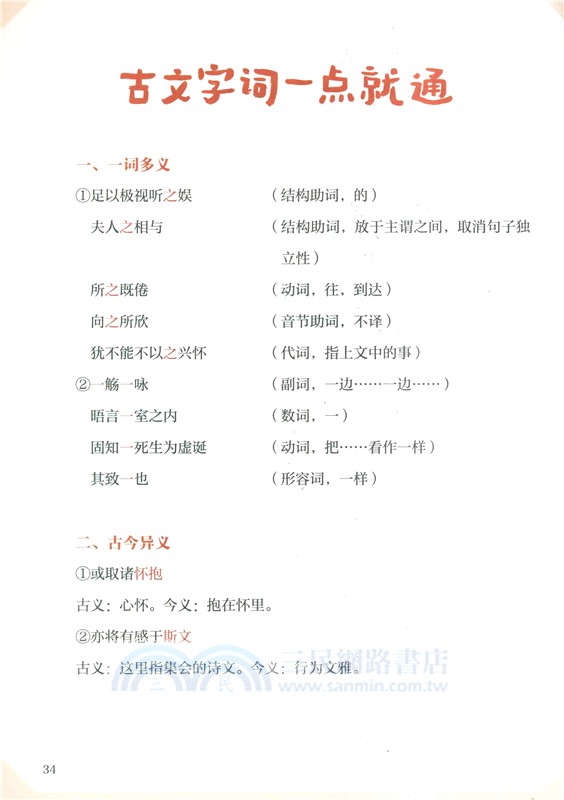 古文字词一点就通

一、一词多义

①足以极视听之娱　（结构助词，的）

夫人之相与　（结构助词，放于主谓之间，取消句子独立性）

所之既倦　（动词，往，到达）

向之所欣　（音节助词，不译）

犹不能不以之兴怀　（代词，指上文中的事）

②一觞一咏　（副词，一边……一边……）

晤言一室之内　（数词，一）

固知一死生为虚诞　（动词，把……看作一样）

其致一也　（形容词，一样）

二、古今异义

①或取诸怀抱

古义：心怀。今义：抱在怀里。

②亦将有感于斯文

古义：这里指集会的诗文。今义：行为文雅。

三民網路書店
www.sanmin.com.tw

34